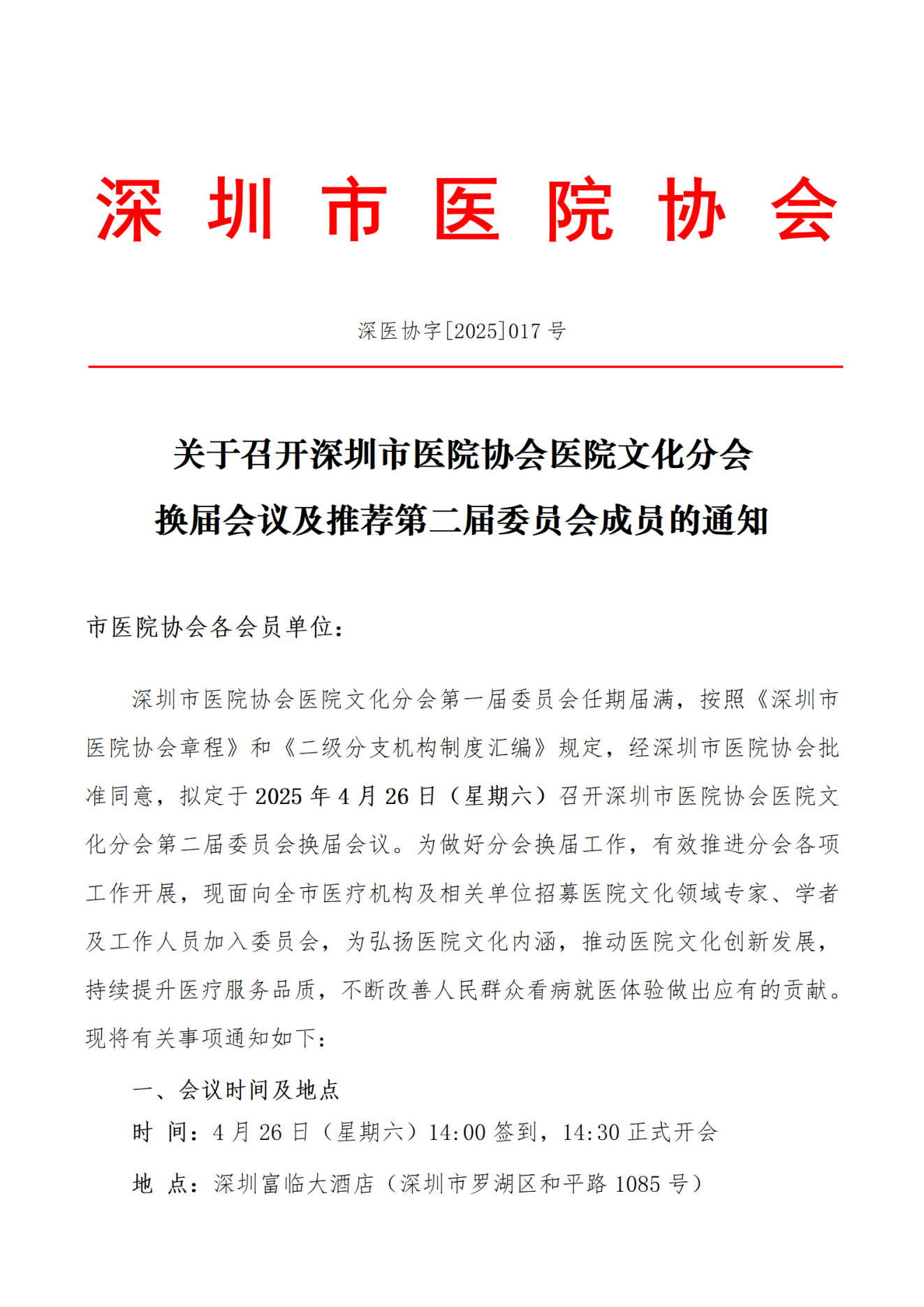 深圳市医院协会

深医协字[2025]017 号

关于召开深圳市医院协会医院文化分会换届会议及推荐第二届委员会成员的通知

市医院协会各会员单位：

深圳市医院协会医院文化分会第一届委员会任期届满，按照《深圳市医院协会章程》和《二级分支机构制度汇编》规定，经深圳市医院协会批准同意，拟定于 2025 年 4 月 26 日（星期六）召开深圳市医院协会医院文化分会第二届委员会换届会议。为做好分会换届工作，有效推进分会各项工作开展，现面向全市医疗机构及相关单位招募医院文化领域专家、学者及工作人员加入委员会，为弘扬医院文化内涵，推动医院文化创新发展，持续提升医疗服务品质，不断改善人民群众看病就医体验做出应有的贡献。现将有关事项通知如下：

一、会议时间及地点

时 间：4 月 26 日（星期六）14:00 签到，14:30 正式开会

地 点：深圳富临大酒店（深圳市罗湖区和平路 1085 号）